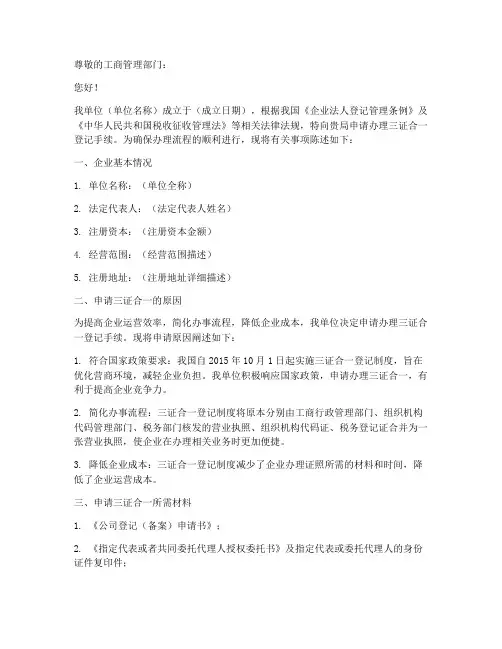 尊敬的工商管理部门：

您好！

我单位（单位名称）成立于（成立日期），根据我国《企业法人登记管理条例》及《中华人民共和国税收征收管理法》等相关法律法规，特向贵局申请办理三证合一登记手续。为确保办理流程的顺利进行，现将有关事项陈述如下：

一、企业基本情况

1. 单位名称：（单位全称）

2. 法定代表人：（法定代表人姓名）

3. 注册资本：（注册资本金额）

4. 经营范围：（经营范围描述）

5. 注册地址：（注册地址详细描述）

二、申请三证合一的原因

为提高企业运营效率，简化办事流程，降低企业成本，我单位决定申请办理三证合一登记手续。现将申请原因阐述如下：

1. 符合国家政策要求：我国自 2015 年 10 月 1 日起实施三证合一登记制度，旨在优化营商环境，减轻企业负担。我单位积极响应国家政策，申请办理三证合一，有利于提高企业竞争力。

2. 简化办事流程：三证合一登记制度将原本分别由工商行政管理部门、组织机构代码管理部门、税务部门核发的营业执照、组织机构代码证、税务登记证合并为一张营业执照，使企业在办理相关业务时更加便捷。

3. 降低企业成本：三证合一登记制度减少了企业办理证照所需的材料和时间，降低了企业运营成本。

三、申请三证合一所需材料

1. 《公司登记（备案）申请书》；

2. 《指定代表或者共同委托代理人授权委托书》及指定代表或委托代理人的身份证件复印件；